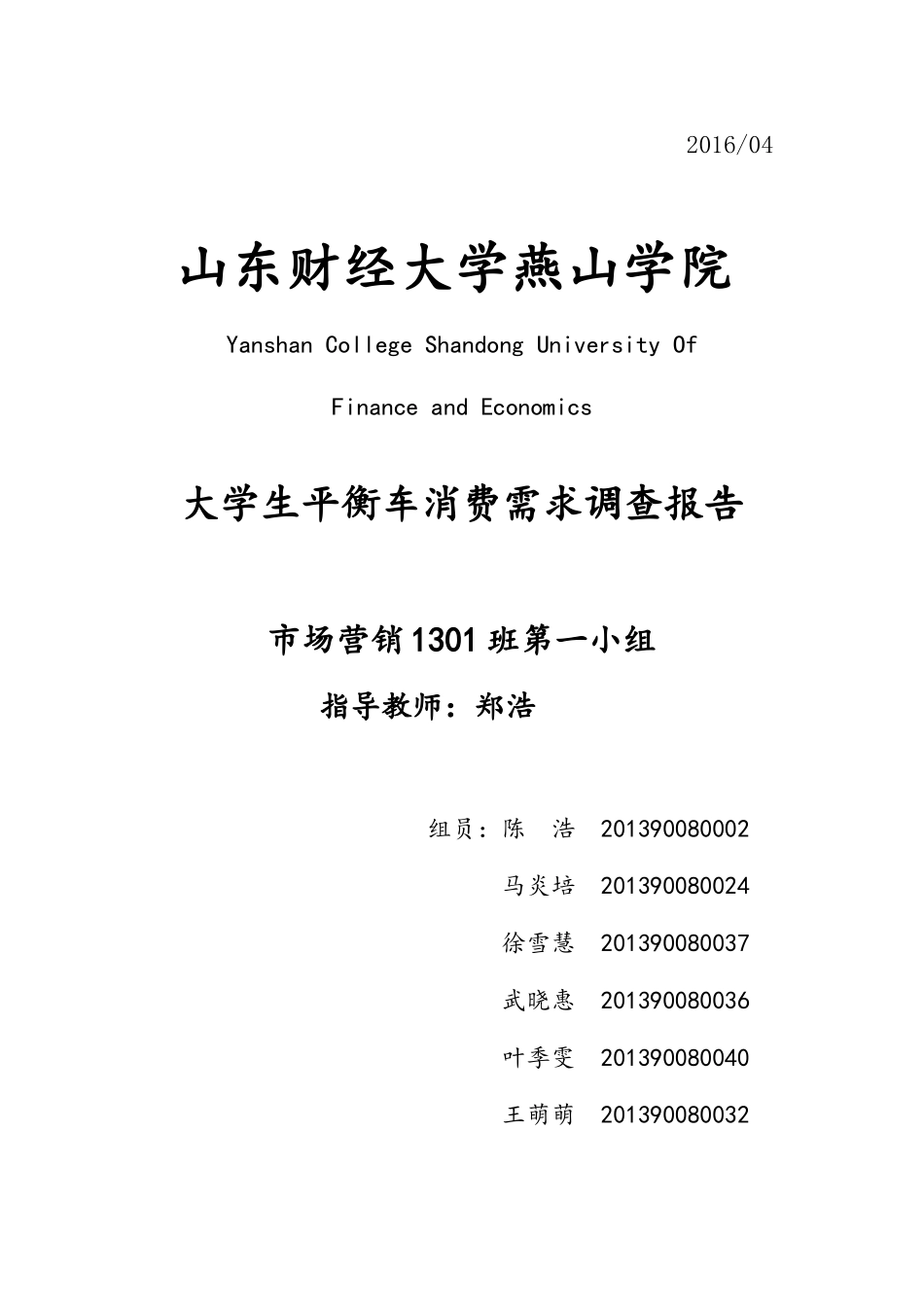 2016/04

山东财经大学燕山学院

Yanshan College Shandong University Of Finance and Economics

大学生平衡车消费需求调查报告

市场营销1301班第一小组

指导教师：郑浩

组员：陈　浩　201390080002

马炎培　201390080024

徐雪慧　201390080037

武晓惠　201390080036

叶季雯　201390080040

王萌萌　201390080032